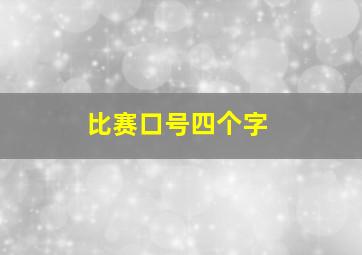 比赛口号四个字